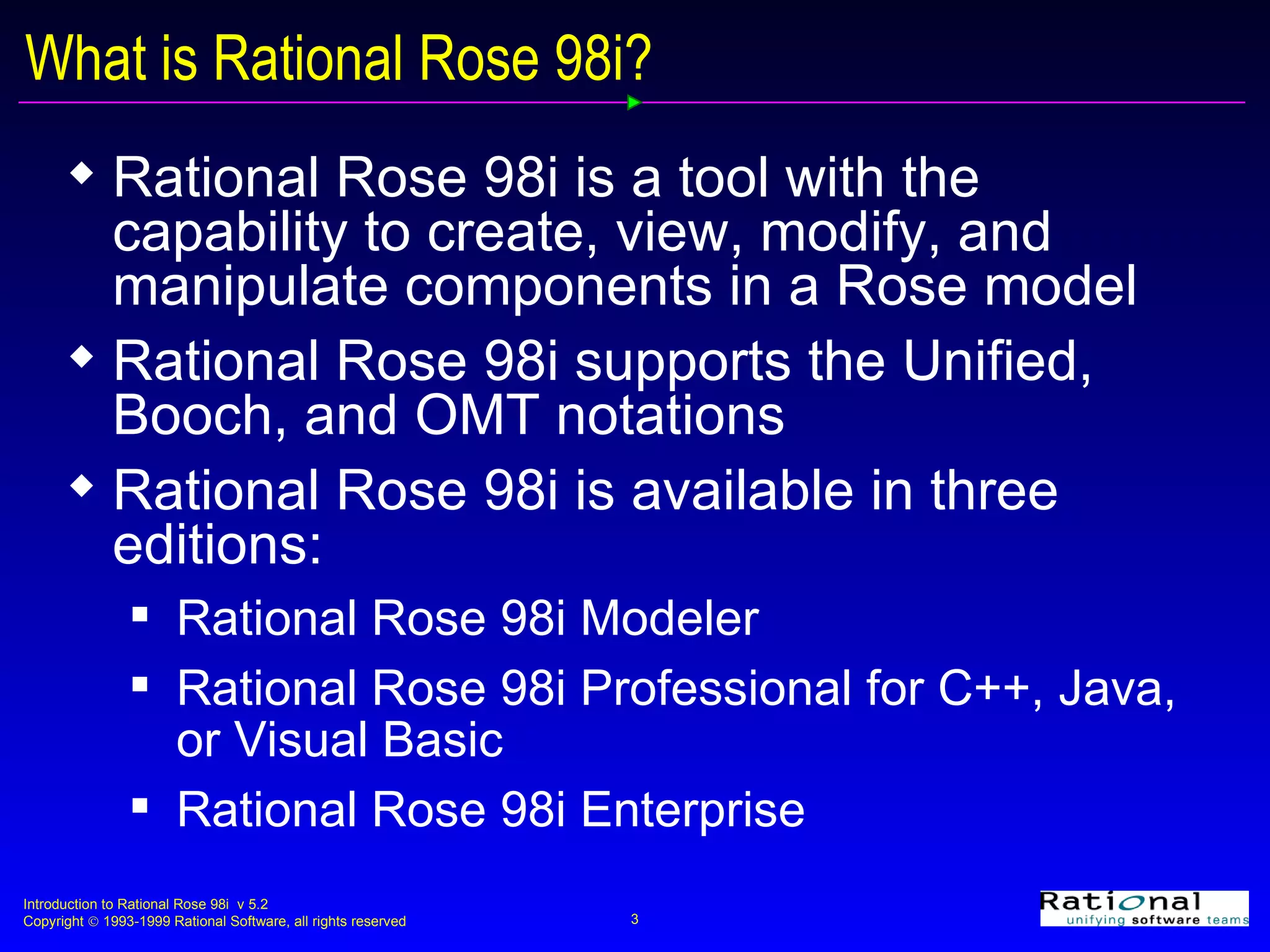 What is Rational Rose 98i?

◆ Rational Rose 98i is a tool with the capability to create, view, modify, and manipulate components in a Rose model

◆ Rational Rose 98i supports the Unified, Booch, and OMT notations

◆ Rational Rose 98i is available in three editions:

▪ Rational Rose 98i Modeler

▪ Rational Rose 98i Professional for C++, Java, or Visual Basic

▪ Rational Rose 98i Enterprise

Introduction to Rational Rose 98i v 5.2
Copyright © 1993-1999 Rational Software, all rights reserved

3

Rational
unifying software teams